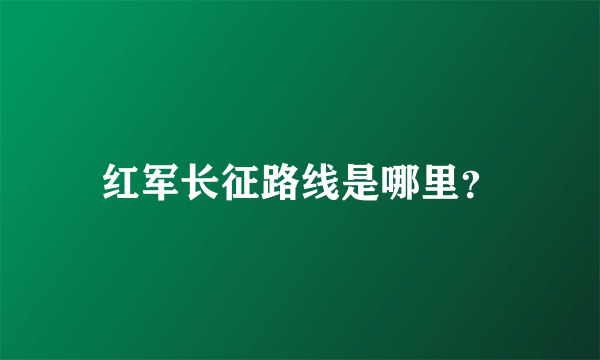 红军长征路线是哪里?